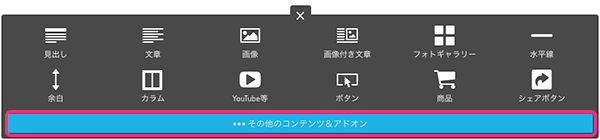 ×

見出し

文章

画像

画像付き文章

フォトギャラリー

水平線

余白

カラム

YouTube等

ボタン

商品

シェアボタン

••• その他のコンテンツ＆アドオン